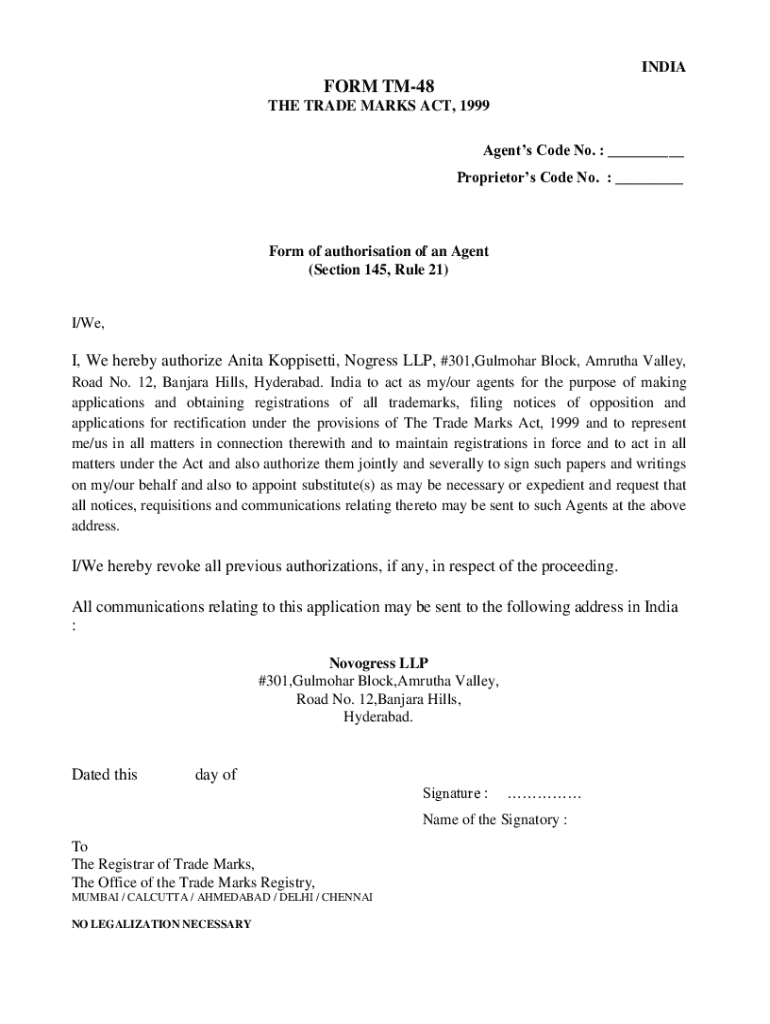 INDIA

FORM TM-48
THE TRADE MARKS ACT, 1999

Agent's Code No. : __________
Proprietor's Code No. : _________

Form of authorisation of an Agent
(Section 145, Rule 21)

I/We,

I, We hereby authorize Anita Koppisetti, Nogress LLP, #301,Gulmohar Block, Amrutha Valley, Road No. 12, Banjara Hills, Hyderabad. India to act as my/our agents for the purpose of making applications and obtaining registrations of all trademarks, filing notices of opposition and applications for rectification under the provisions of The Trade Marks Act, 1999 and to represent me/us in all matters in connection therewith and to maintain registrations in force and to act in all matters under the Act and also authorize them jointly and severally to sign such papers and writings on my/our behalf and also to appoint substitute(s) as may be necessary or expedient and request that all notices, requisitions and communications relating thereto may be sent to such Agents at the above address.

I/We hereby revoke all previous authorizations, if any, in respect of the proceeding.

All communications relating to this application may be sent to the following address in India :

Novogress LLP
#301,Gulmohar Block,Amrutha Valley,
Road No. 12,Banjara Hills,
Hyderabad.

Dated this day of

Signature : ……………

Name of the Signatory :

To
The Registrar of Trade Marks,
The Office of the Trade Marks Registry,
MUMBAI / CALCUTTA / AHMEDABAD / DELHI / CHENNAI

NO LEGALIZATION NECESSARY